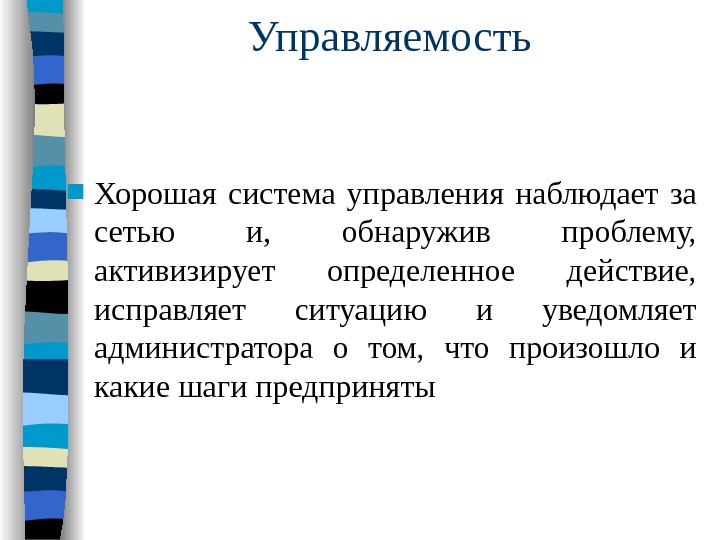 Управляемость

• Хорошая система управления наблюдает за сетью и, обнаружив проблему, активизирует определенное действие, исправляет ситуацию и уведомляет администратора о том, что произошло и какие шаги предприняты